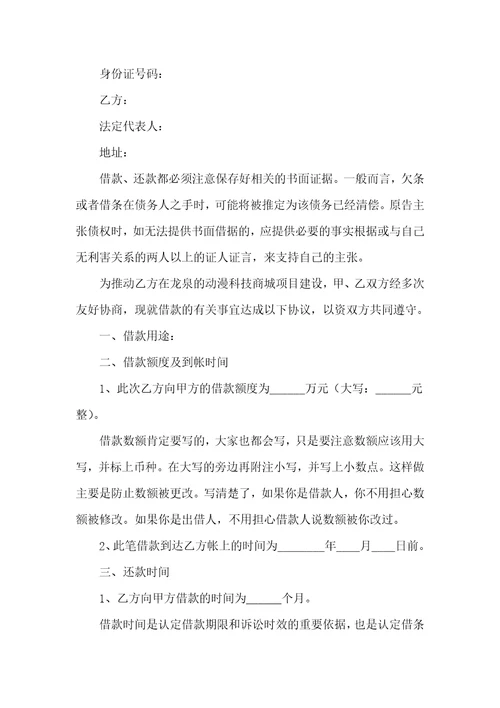 身份证号码：

乙方：

法定代表人：

地址：

借款、还款都必须注意保存好相关的书面证据。一般而言，欠条或者借条在债务人之手时，可能将被推定为该债务已经清偿。原告主张债权时，如无法提供书面借据的，应提供必要的事实根据或与自己无利害关系的两人以上的证人证言，来支持自己的主张。

为推动乙方在龙泉的动漫科技商城项目建设，甲、乙双方经多次友好协商，现就借款的有关事宜达成以下协议，以资双方共同遵守。

一、借款用途：

二、借款额度及到帐时间

1、此次乙方向甲方的借款额度为______万元（大写：______元整）。

借款数额肯定要写的，大家也都会写，只是要注意数额应该用大写，并标上币种。在大写的旁边再附注小写，并写上小数点。这样做主要是防止数额被更改。写清楚了，如果你是借款人，你不用担心数额被修改。如果你是出借人，不用担心借款人说数额被你改过。

2、此笔借款到达乙方帐上的时间为________年____月____日前。

三、还款时间

1、乙方向甲方借款的时间为______个月。

借款时间是认定借款期限和诉讼时效的重要依据，也是认定借条